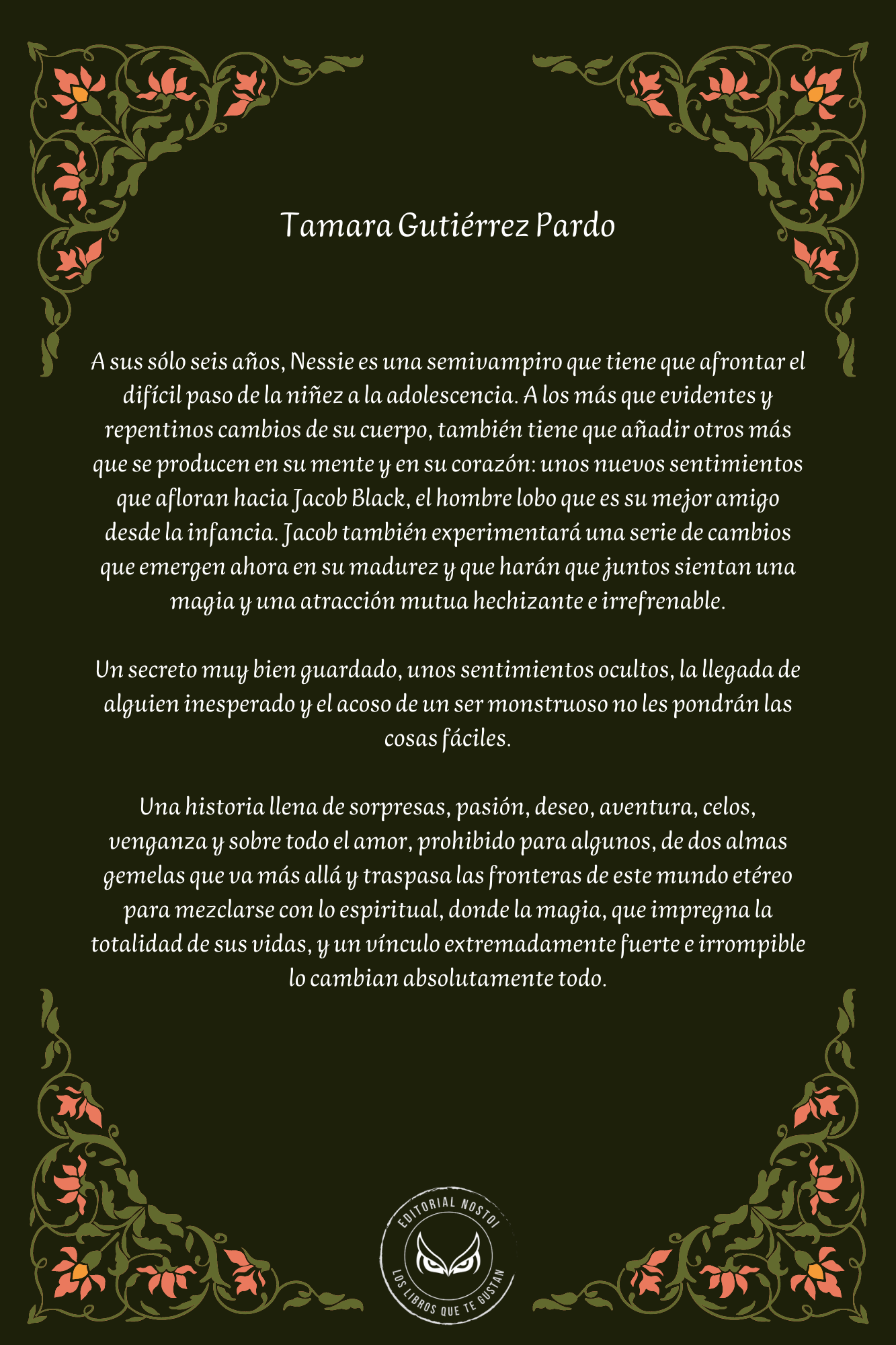 Tamara Gutiérrez Pardo

A sus sólo seis años, Nessie es una semivampiro que tiene que afrontar el difícil paso de la niñez a la adolescencia. A los más que evidentes y repentinos cambios de su cuerpo, también tiene que añadir otros más que se producen en su mente y en su corazón: unos nuevos sentimientos que afloran hacia Jacob Black, el hombre lobo que es su mejor amigo desde la infancia. Jacob también experimentará una serie de cambios que emergen ahora en su madurez y que harán que juntos sientan una magia y una atracción mutua hechizante e irrefrenable.

Un secreto muy bien guardado, unos sentimientos ocultos, la llegada de alguien inesperado y el acoso de un ser monstruoso no les pondrán las cosas fáciles.

Una historia llena de sorpresas, pasión, deseo, aventura, celos, venganza y sobre todo el amor, prohibido para algunos, de dos almas gemelas que va más allá y traspasa las fronteras de este mundo etéreo para mezclarse con lo espiritual, donde la magia, que impregna la totalidad de sus vidas, y un vínculo extremadamente fuerte e irrompible lo cambian absolutamente todo.

EDITORIAL NOSTOI
LOS LIBROS QUE TE GUSTAN